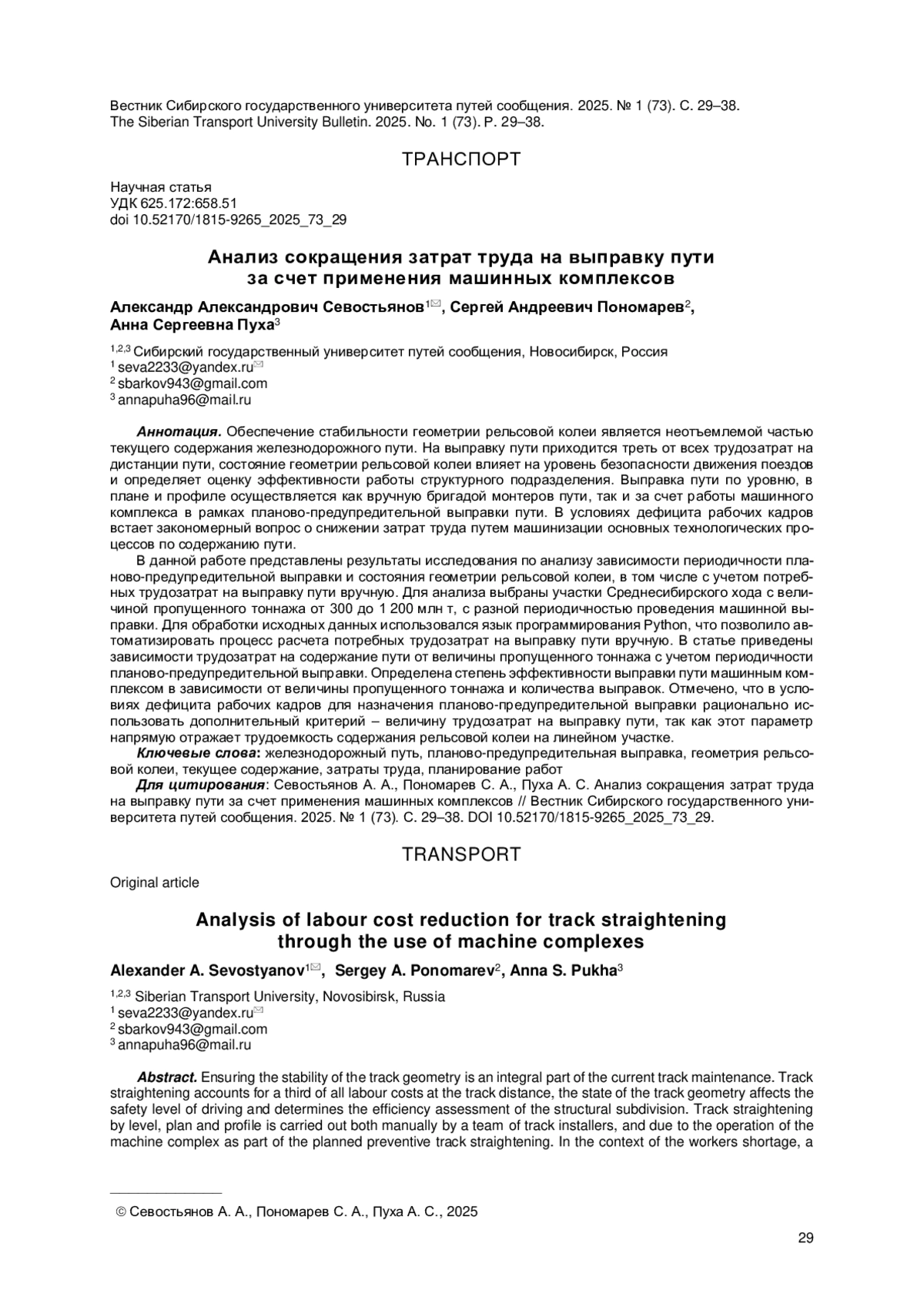 Вестник Сибирского государственного университета путей сообщения. 2025. № 1 (73). С. 29–38.
The Siberian Transport University Bulletin. 2025. No. 1 (73). P. 29–38.

ТРАНСПОРТ

Научная статья
УДК 625.172:658.51
doi 10.52170/1815-9265_2025_73_29

Анализ сокращения затрат труда на выправку пути за счет применения машинных комплексов

Александр Александрович Севостьянов$^{1✉}$, Сергей Андреевич Пономарев$^{2}$, Анна Сергеевна Пуха$^{3}$

$^{1,2,3}$ Сибирский государственный университет путей сообщения, Новосибирск, Россия
$^{1}$ seva2233@yandex.ru✉
$^{2}$ sbarkov943@gmail.com
$^{3}$ annapuha96@mail.ru

Аннотация. Обеспечение стабильности геометрии рельсовой колеи является неотъемлемой частью текущего содержания железнодорожного пути. На выправку пути приходится треть от всех трудозатрат на дистанции пути, состояние геометрии рельсовой колеи влияет на уровень безопасности движения поездов и определяет оценку эффективности работы структурного подразделения. Выправка пути по уровню, в плане и профиле осуществляется как вручную бригадой монтеров пути, так и за счет работы машинного комплекса в рамках планово-предупредительной выправки пути. В условиях дефицита рабочих кадров встает закономерный вопрос о снижении затрат труда путем машинизации основных технологических процессов по содержанию пути.

В данной работе представлены результаты исследования по анализу зависимости периодичности планово-предупредительной выправки и состояния геометрии рельсовой колеи, в том числе с учетом потребных трудозатрат на выправку пути вручную. Для анализа выбраны участки Среднесибирского хода с величиной пропущенного тоннажа от 300 до 1 200 млн т, с разной периодичностью проведения машинной выправки. Для обработки исходных данных использовался язык программирования Python, что позволило автоматизировать процесс расчета потребных трудозатрат на выправку пути вручную. В статье приведены зависимости трудозатрат на содержание пути от величины пропущенного тоннажа с учетом периодичности планово-предупредительной выправки. Определена степень эффективности выправки пути машинным комплексом в зависимости от величины пропущенного тоннажа и количества выправок. Отмечено, что в условиях дефицита рабочих кадров для назначения планово-предупредительной выправки рационально использовать дополнительный критерий – величину трудозатрат на выправку пути, так как этот параметр напрямую отражает трудоемкость содержания рельсовой колеи на линейном участке.

Ключевые слова: железнодорожный путь, планово-предупредительная выправка, геометрия рельсовой колеи, текущее содержание, затраты труда, планирование работ

Для цитирования: Севостьянов А. А., Пономарев С. А., Пуха А. С. Анализ сокращения затрат труда на выправку пути за счет применения машинных комплексов // Вестник Сибирского государственного университета путей сообщения. 2025. № 1 (73). С. 29–38. DOI 10.52170/1815-9265_2025_73_29.

TRANSPORT

Original article

Analysis of labour cost reduction for track straightening through the use of machine complexes

Alexander A. Sevostyanov$^{1✉}$, Sergey A. Ponomarev$^{2}$, Anna S. Pukha$^{3}$

$^{1,2,3}$ Siberian Transport University, Novosibirsk, Russia
$^{1}$ seva2233@yandex.ru✉
$^{2}$ sbarkov943@gmail.com
$^{3}$ annapuha96@mail.ru

Abstract. Ensuring the stability of the track geometry is an integral part of the current track maintenance. Track straightening accounts for a third of all labour costs at the track distance, the state of the track geometry affects the safety level of driving and determines the efficiency assessment of the structural subdivision. Track straightening by level, plan and profile is carried out both manually by a team of track installers, and due to the operation of the machine complex as part of the planned preventive track straightening. In the context of the workers shortage, a

© Севостьянов А. А., Пономарев С. А., Пуха А. С., 2025

29